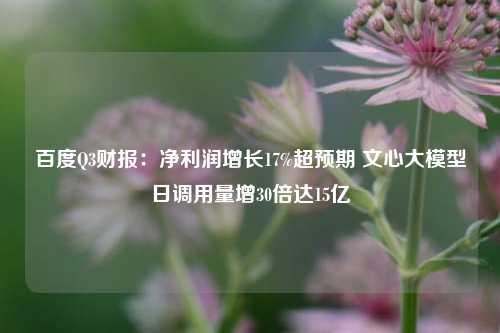 百度Q3财报：净利润增长17%超预期 文心大模型日调用量增30倍达15亿